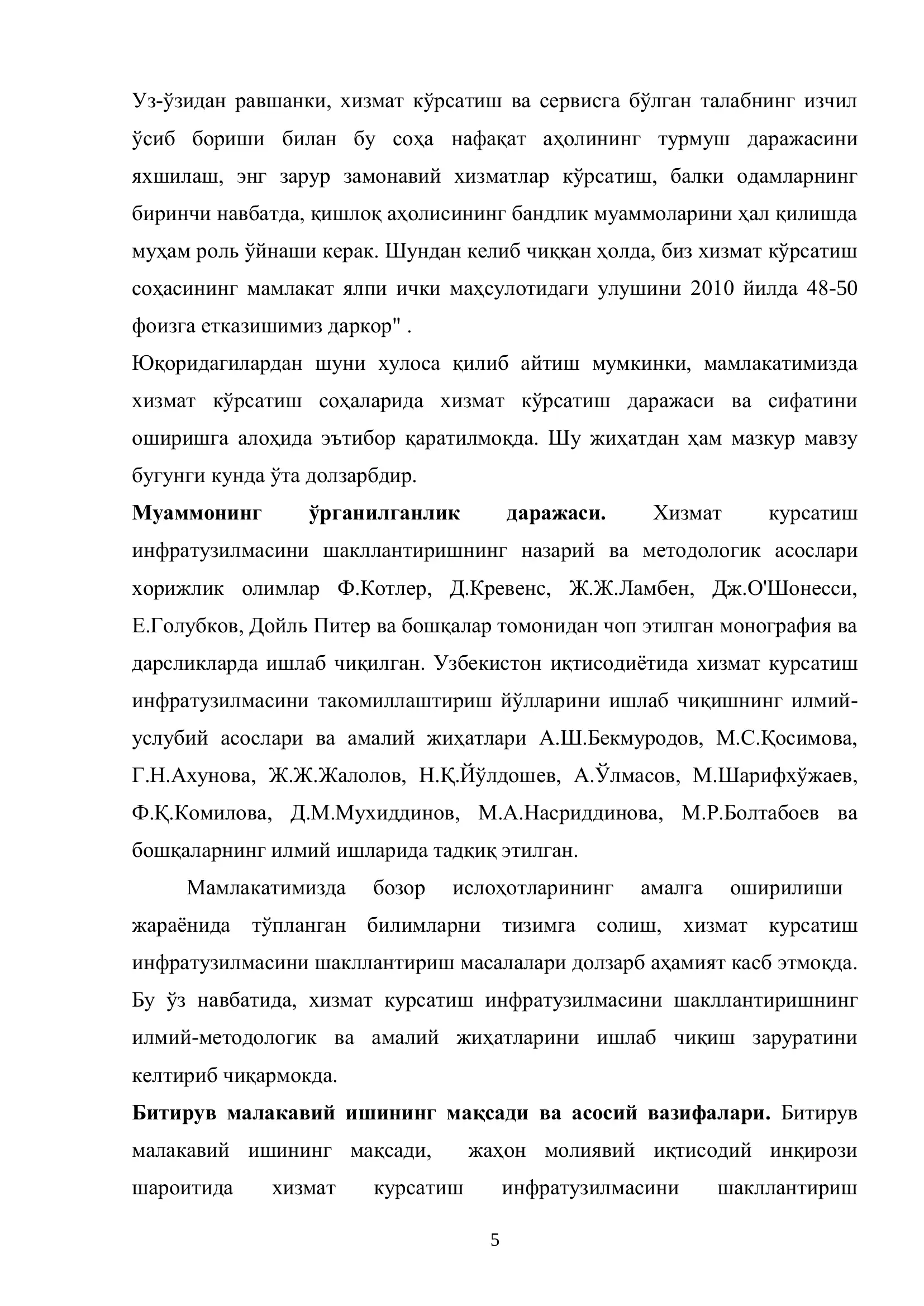 Уз-ўзидан равшанки, хизмат кўрсатиш ва сервисга бўлган талабнинг изчил ўсиб бориши билан бу соҳа нафақат аҳолининг турмуш даражасини яхшилаш, энг зарур замонавий хизматлар кўрсатиш, балки одамларнинг биринчи навбатда, қишлоқ аҳолисининг бандлик муаммоларини ҳал қилишда муҳам роль ўйнаши керак. Шундан келиб чиққан ҳолда, биз хизмат кўрсатиш соҳасининг мамлакат ялпи ички маҳсулотидаги улушини 2010 йилда 48-50 фоизга етказишимиз даркор" .

Юқоридагилардан шуни хулоса қилиб айтиш мумкинки, мамлакатимизда хизмат кўрсатиш соҳаларида хизмат кўрсатиш даражаси ва сифатини оширишга алоҳида эътибор қаратилмоқда. Шу жиҳатдан ҳам мазкур мавзу бугунги кунда ўта долзарбдир.

Муаммонинг ўрганилганлик даражаси. Хизмат курсатиш инфратузилмасини шакллантиришнинг назарий ва методологик асослари хорижлик олимлар Ф.Котлер, Д.Кревенс, Ж.Ж.Ламбен, Дж.О'Шонесси, Е.Голубков, Дойль Питер ва бошқалар томонидан чоп этилган монография ва дарсликларда ишлаб чиқилган. Узбекистон иқтисодиётида хизмат курсатиш инфратузилмасини такомиллаштириш йўлларини ишлаб чиқишнинг илмий-услубий асослари ва амалий жиҳатлари А.Ш.Бекмуродов, М.С.Қосимова, Г.Н.Ахунова, Ж.Ж.Жалолов, Н.Қ.Йўлдошев, А.Ўлмасов, М.Шарифхўжаев, Ф.Қ.Комилова, Д.М.Мухиддинов, М.А.Насриддинова, М.Р.Болтабоев ва бошқаларнинг илмий ишларида тадқиқ этилган.

Мамлакатимизда бозор ислоҳотларининг амалга оширилиши жараёнида тўпланган билимларни тизимга солиш, хизмат курсатиш инфратузилмасини шакллантириш масалалари долзарб аҳамият касб этмоқда. Бу ўз навбатида, хизмат курсатиш инфратузилмасини шакллантиришнинг илмий-методологик ва амалий жиҳатларини ишлаб чиқиш заруратини келтириб чиқармокда.

Битирув малакавий ишининг мақсади ва асосий вазифалари. Битирув малакавий ишининг мақсади, жаҳон молиявий иқтисодий инқирози шароитида хизмат курсатиш инфратузилмасини шакллантириш

5